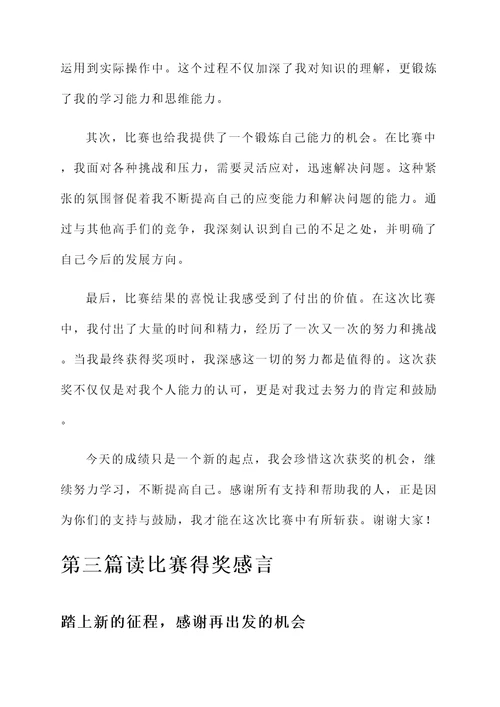 运用到实际操作中。这个过程不仅加深了我对知识的理解，更锻炼了我的学习能力和思维能力。

其次，比赛也给我提供了一个锻炼自己能力的机会。在比赛中，我面对各种挑战和压力，需要灵活应对，迅速解决问题。这种紧张的氛围督促着我不断提高自己的应变能力和解决问题的能力。通过与其他高手们的竞争，我深刻认识到自己的不足之处，并明确了自己今后的发展方向。

最后，比赛结果的喜悦让我感受到了付出的价值。在这次比赛中，我付出了大量的时间和精力，经历了一次又一次的努力和挑战。当我最终获得奖项时，我深感这一切的努力都是值得的。这次获奖不仅仅是对我个人能力的认可，更是对我过去努力的肯定和鼓励。

今天的成绩只是一个新的起点，我会珍惜这次获奖的机会，继续努力学习，不断提高自己。感谢所有支持和帮助我的人，正是因为你们的支持与鼓励，我才能在这次比赛中有所斩获。谢谢大家！

第三篇读比赛得奖感言

踏上新的征程，感谢再出发的机会